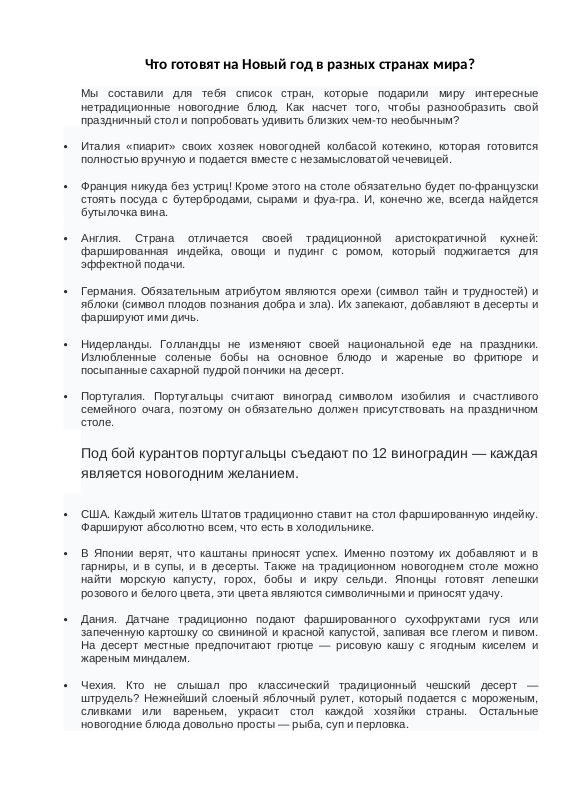 Что готовят на Новый год в разных странах мира?

Мы составили для тебя список стран, которые подарили миру интересные нетрадиционные новогодние блюд. Как насчет того, чтобы разнообразить свой праздничный стол и попробовать удивить близких чем-то необычным?

• Италия «пиарит» своих хозяек новогодней колбасой котекино, которая готовится полностью вручную и подается вместе с незамысловатой чечевицей.

• Франция никуда без устриц! Кроме этого на столе обязательно будет по-французски стоять посуда с бутербродами, сырами и фуа-гра. И, конечно же, всегда найдется бутылочка вина.

• Англия. Страна отличается своей традиционной аристократичной кухней: фаршированная индейка, овощи и пудинг с ромом, который поджигается для эффектной подачи.

• Германия. Обязательным атрибутом являются орехи (символ тайн и трудностей) и яблоки (символ плодов познания добра и зла). Их запекают, добавляют в десерты и фаршируют ими дичь.

• Нидерланды. Голландцы не изменяют своей национальной еде на праздники. Излюбленные соленые бобы на основное блюдо и жареные во фритюре и посыпанные сахарной пудрой пончики на десерт.

• Португалия. Португальцы считают виноград символом изобилия и счастливого семейного очага, поэтому он обязательно должен присутствовать на праздничном столе.

Под бой курантов португальцы съедают по 12 виноградин — каждая является новогодним желанием.

• США. Каждый житель Штатов традиционно ставит на стол фаршированную индейку. Фаршируют абсолютно всем, что есть в холодильнике.

• В Японии верят, что каштаны приносят успех. Именно поэтому их добавляют и в гарниры, и в супы, и в десерты. Также на традиционном новогоднем столе можно найти морскую капусту, горох, бобы и икру сельди. Японцы готовят лепешки розового и белого цвета, эти цвета являются символичными и приносят удачу.

• Дания. Датчане традиционно подают фаршированного сухофруктами гуся или запеченную картошку со свининой и красной капустой, запивая все глегом и пивом. На десерт местные предпочитают грютце — рисовую кашу с ягодным киселем и жареным миндалем.

• Чехия. Кто не слышал про классический традиционный чешский десерт — штрудель? Нежнейший слоеный яблочный рулет, который подается с мороженым, сливками или вареньем, украсит стол каждой хозяйки страны. Остальные новогодние блюда довольно просты — рыба, суп и перловка.